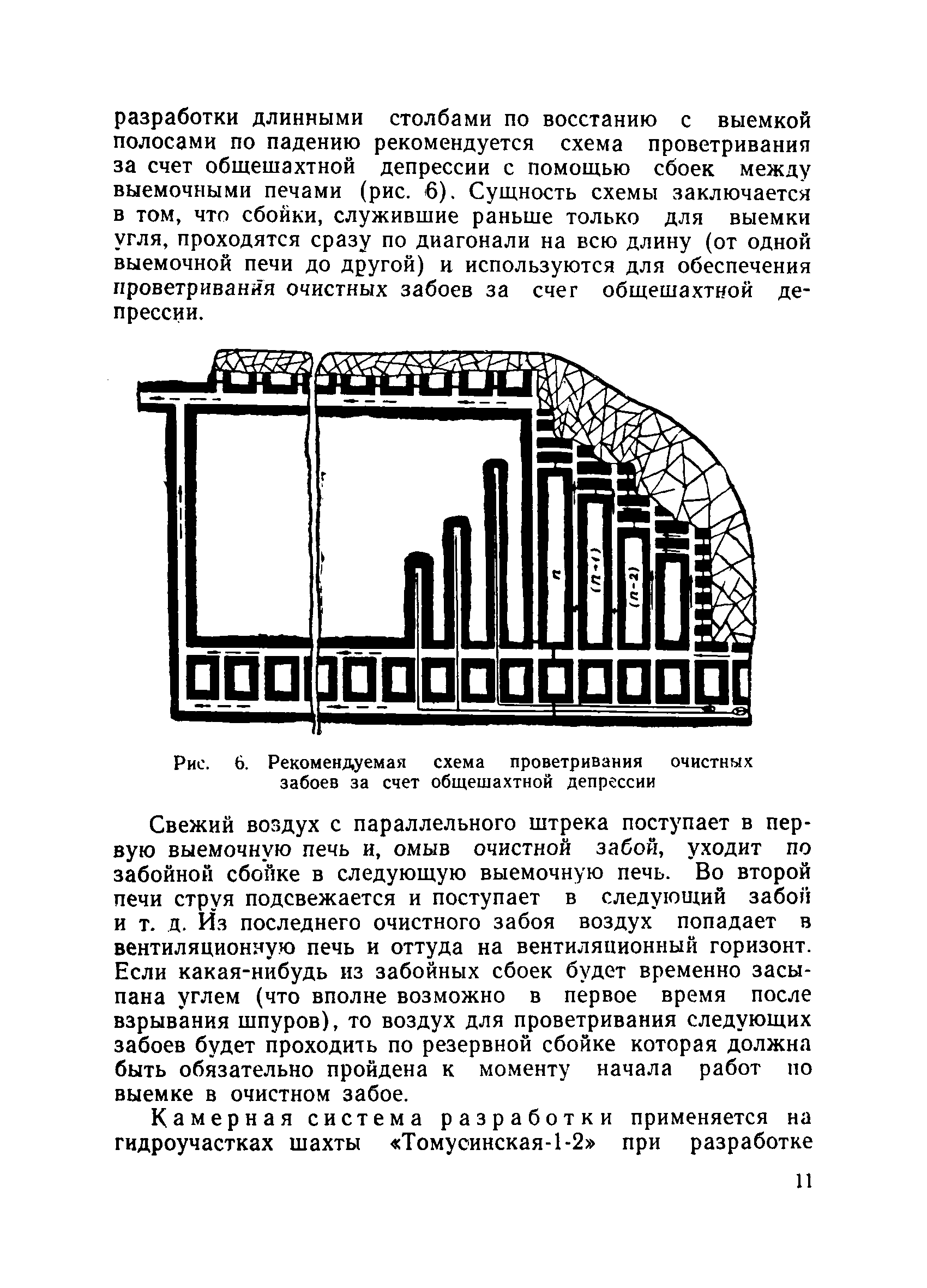 разработки длинными столбами по восстанию с выемкой полосами по падению рекомендуется схема проветривания за счет общешахтной депрессии с помощью сбоек между выемочными печами (рис. 6). Сущность схемы заключается в том, что сбойки, служившие раньше только для выемки угля, проходятся сразу по диагонали на всю длину (от одной выемочной печи до другой) и используются для обеспечения проветривания очистных забоев за счег общешахтной депрессии.

$n$

$(n-1)$

$(n-2)$

Рис. 6. Рекомендуемая схема проветривания очистных забоев за счет общешахтной депрессии

Свежий воздух с параллельного штрека поступает в первую выемочную печь и, омыв очистной забой, уходит по забойной сбойке в следующую выемочную печь. Во второй печи струя подсвежается и поступает в следующий забой и т. д. Из последнего очистного забоя воздух попадает в вентиляционную печь и оттуда на вентиляционный горизонт. Если какая-нибудь из забойных сбоек будет временно засыпана углем (что вполне возможно в первое время после взрывания шпуров), то воздух для проветривания следующих забоев будет проходить по резервной сбойке которая должна быть обязательно пройдена к моменту начала работ по выемке в очистном забое.

Камерная система разработки применяется на гидроучастках шахты «Томусинская-1-2» при разработке

11